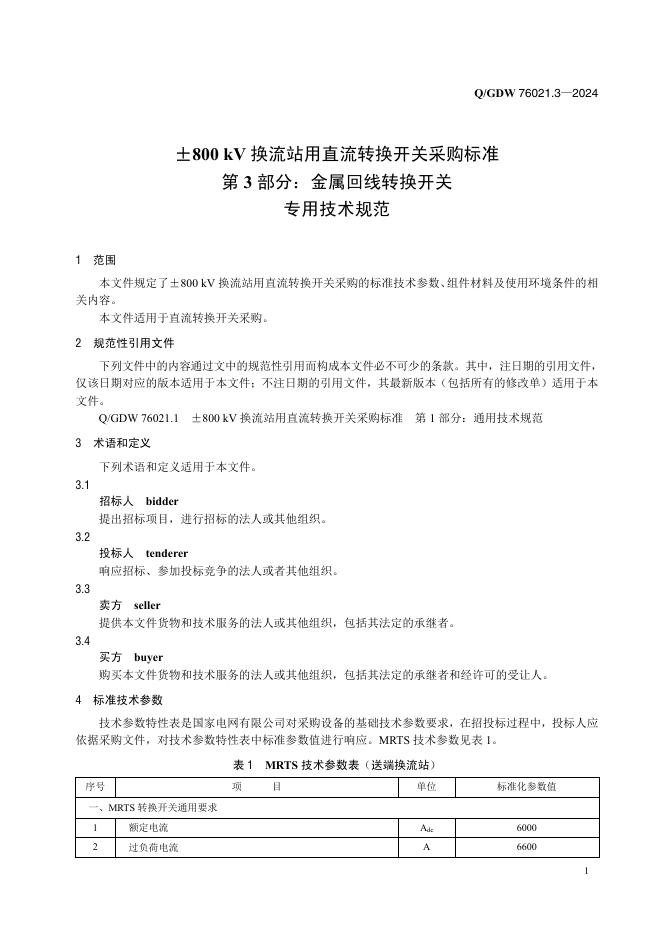 Q/GDW 76021.3—2024

±800 kV 换流站用直流转换开关采购标准
第 3 部分：金属回线转换开关
专用技术规范

1　范围

本文件规定了±800 kV 换流站用直流转换开关采购的标准技术参数、组件材料及使用环境条件的相关内容。

本文件适用于直流转换开关采购。

2　规范性引用文件

下列文件中的内容通过文中的规范性引用而构成本文件必不可少的条款。其中，注日期的引用文件，仅该日期对应的版本适用于本文件；不注日期的引用文件，其最新版本（包括所有的修改单）适用于本文件。

Q/GDW 76021.1　±800 kV 换流站用直流转换开关采购标准　第 1 部分：通用技术规范

3　术语和定义

下列术语和定义适用于本文件。

3.1
招标人　bidder
提出招标项目，进行招标的法人或其他组织。

3.2
投标人　tenderer
响应招标、参加投标竞争的法人或者其他组织。

3.3
卖方　seller
提供本文件货物和技术服务的法人或其他组织，包括其法定的承继者。

3.4
买方　buyer
购买本文件货物和技术服务的法人或其他组织，包括其法定的承继者和经许可的受让人。

4　标准技术参数

技术参数特性表是国家电网有限公司对采购设备的基础技术参数要求，在招投标过程中，投标人应依据采购文件，对技术参数特性表中标准参数值进行响应。MRTS 技术参数见表 1。

表 1　MRTS 技术参数表（送端换流站）

| 序号 | 项　　目 | 单位 | 标准化参数值 |
|---|---|---|---|
| 一、MRTS 转换开关通用要求 | | | |
| 1 | 额定电流 | $A_{dc}$ | 6000 |
| 2 | 过负荷电流 | A | 6600 |

1